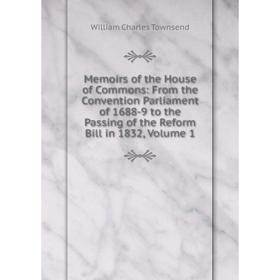 William Charles Townsend

Memoirs of the House of Commons: From the Convention Parliament of 1688-9 to the Passing of the Reform Bill in 1832, Volume 1